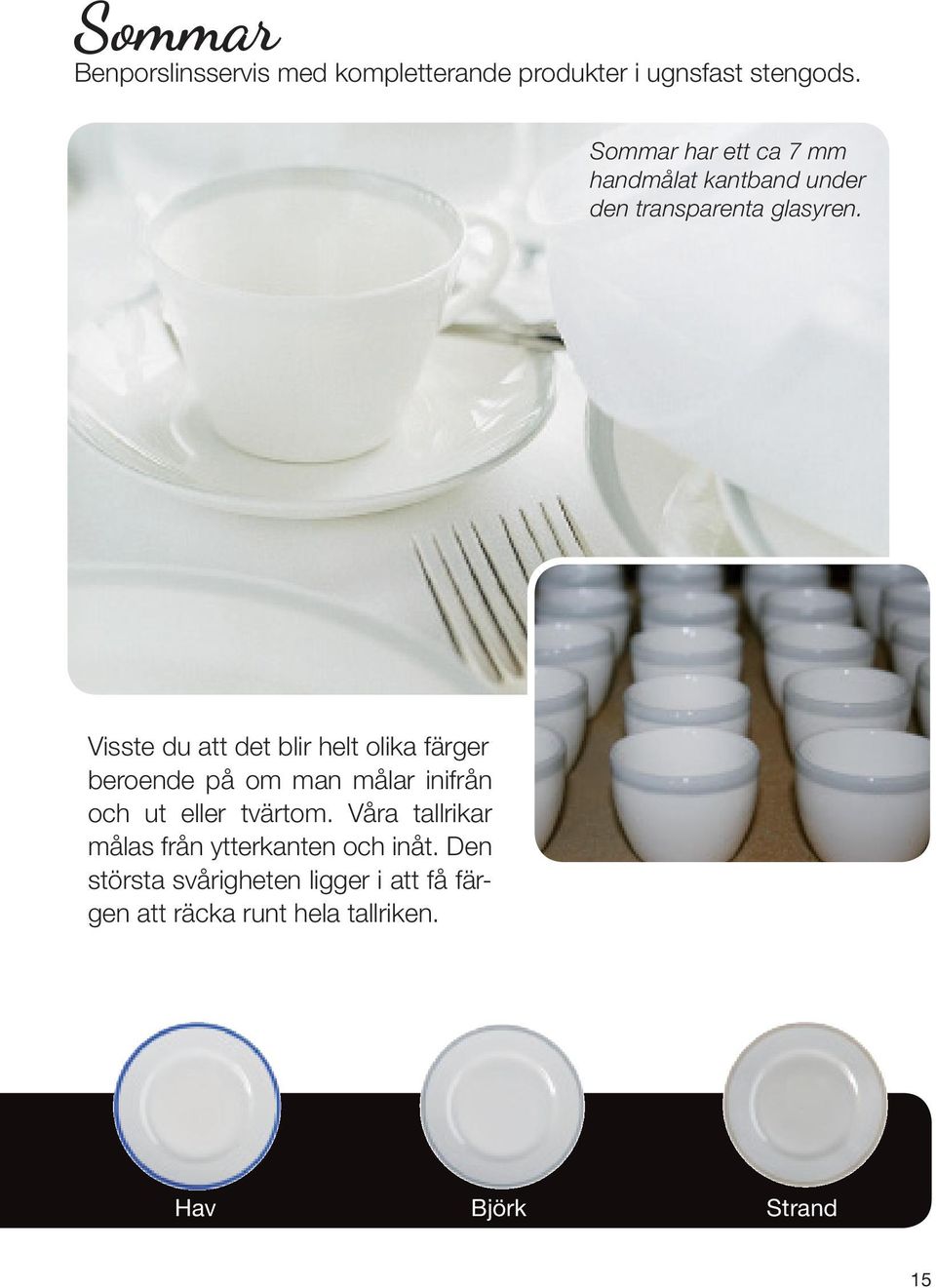 Sommar
Benporslinsservis med kompletterande produkter i ugnsfast stengods.

Sommar har ett ca 7 mm handmålat kantband under den transparenta glasyren.

Visste du att det blir helt olika färger beroende på om man målar inifrån och ut eller tvärtom. Våra tallrikar målas från ytterkanten och inåt. Den största svårigheten ligger i att få färgen att räcka runt hela tallriken.

Hav

Björk

Strand

15